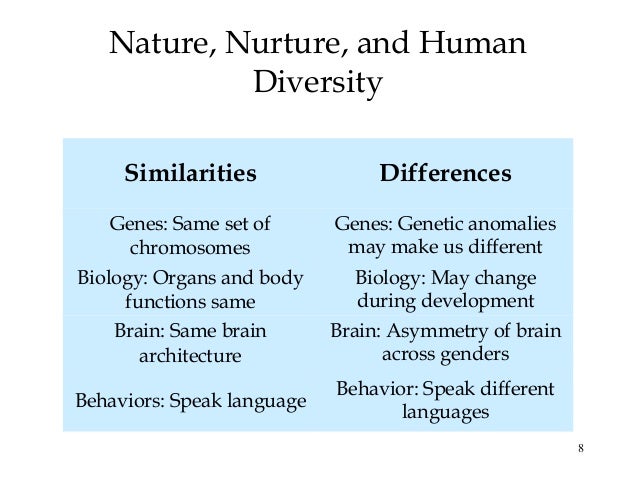 Nature, Nurture, and Human Diversity

| Similarities | Differences |
|---|---|
| Genes: Same set of chromosomes | Genes: Genetic anomalies may make us different |
| Biology: Organs and body functions same | Biology: May change during development |
| Brain: Same brain architecture | Brain: Asymmetry of brain across genders |
| Behaviors: Speak language | Behavior: Speak different languages |

8